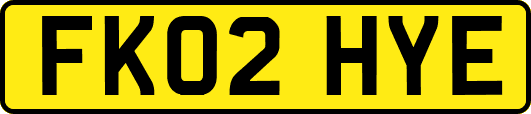 FK02 HYE